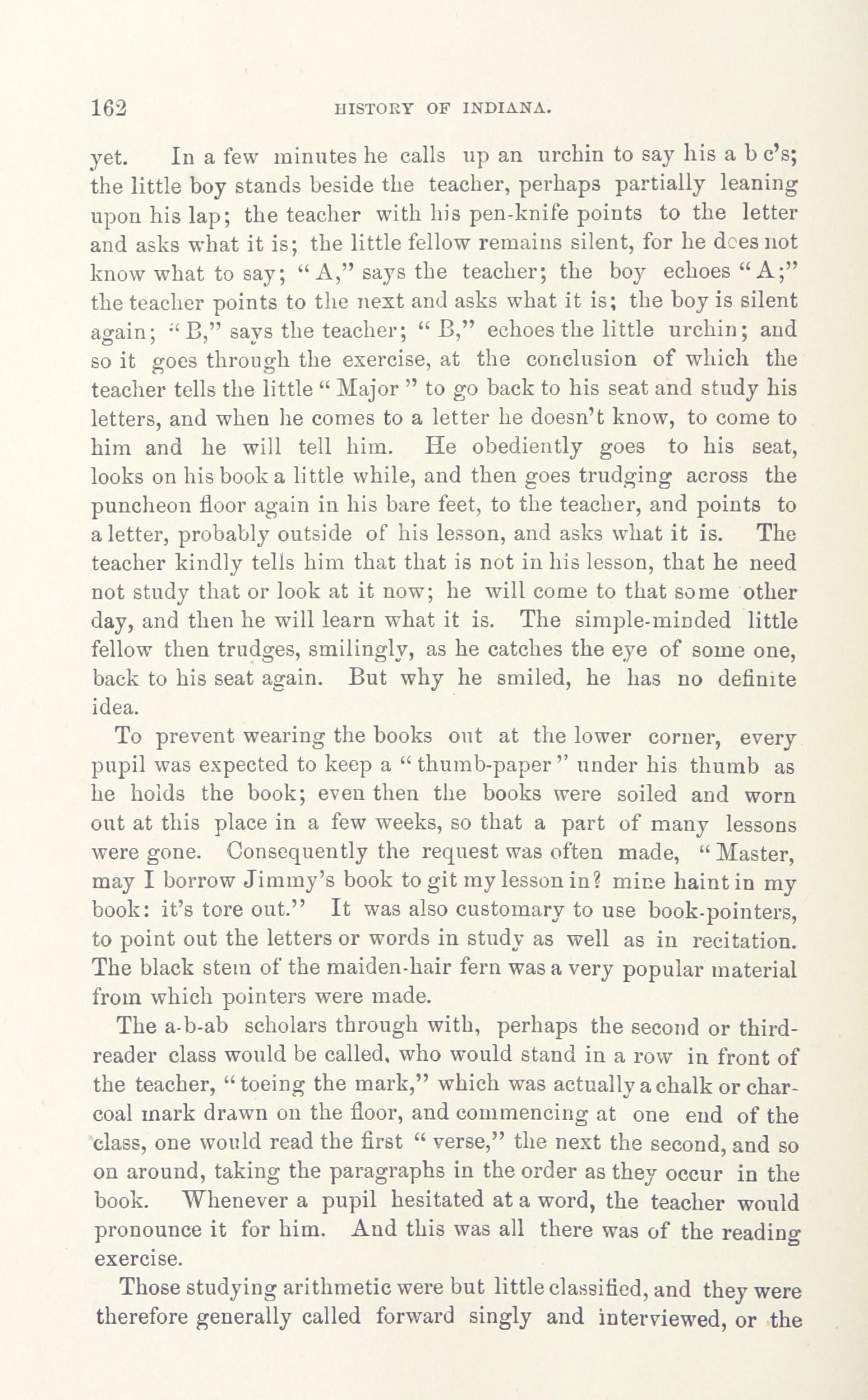 162 HISTORY OF INDIANA.

yet. In a few minutes he calls up an urchin to say his a b c's; the little boy stands beside the teacher, perhaps partially leaning upon his lap; the teacher with his pen-knife points to the letter and asks what it is; the little fellow remains silent, for he does not know what to say; "A," says the teacher; the boy echoes "A;" the teacher points to the next and asks what it is; the boy is silent again; "B," says the teacher; "B," echoes the little urchin; and so it goes through the exercise, at the conclusion of which the teacher tells the little "Major" to go back to his seat and study his letters, and when he comes to a letter he doesn't know, to come to him and he will tell him. He obediently goes to his seat, looks on his book a little while, and then goes trudging across the puncheon floor again in his bare feet, to the teacher, and points to a letter, probably outside of his lesson, and asks what it is. The teacher kindly tells him that that is not in his lesson, that he need not study that or look at it now; he will come to that some other day, and then he will learn what it is. The simple-minded little fellow then trudges, smilingly, as he catches the eye of some one, back to his seat again. But why he smiled, he has no definite idea.

To prevent wearing the books out at the lower corner, every pupil was expected to keep a "thumb-paper" under his thumb as he holds the book; even then the books were soiled and worn out at this place in a few weeks, so that a part of many lessons were gone. Consequently the request was often made, "Master, may I borrow Jimmy's book to git my lesson in? mine haint in my book: it's tore out." It was also customary to use book-pointers, to point out the letters or words in study as well as in recitation. The black stem of the maiden-hair fern was a very popular material from which pointers were made.

The a-b-ab scholars through with, perhaps the second or third-reader class would be called, who would stand in a row in front of the teacher, "toeing the mark," which was actually a chalk or charcoal mark drawn on the floor, and commencing at one end of the class, one would read the first "verse," the next the second, and so on around, taking the paragraphs in the order as they occur in the book. Whenever a pupil hesitated at a word, the teacher would pronounce it for him. And this was all there was of the reading exercise.

Those studying arithmetic were but little classified, and they were therefore generally called forward singly and interviewed, or the